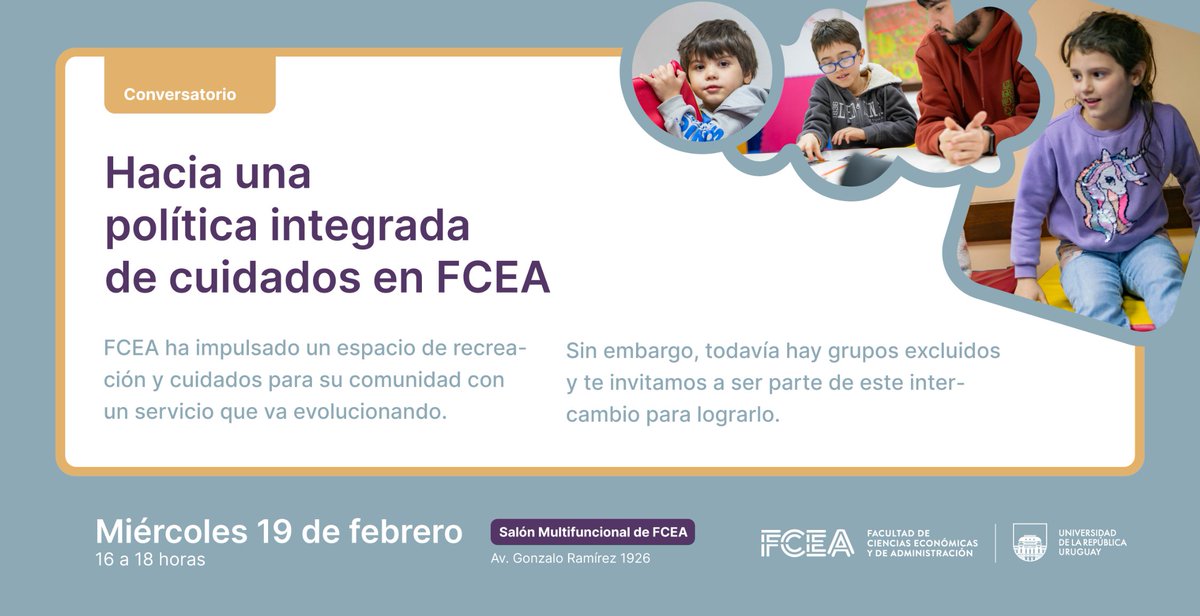 Conversatorio

Hacia una política integrada de cuidados en FCEA

FCEA ha impulsado un espacio de recreación y cuidados para su comunidad con un servicio que va evolucionando.

Sin embargo, todavía hay grupos excluidos y te invitamos a ser parte de este intercambio para lograrlo.

Miércoles 19 de febrero
16 a 18 horas

Salón Multifuncional de FCEA
Av. Gonzalo Ramírez 1926

FCEA FACULTAD DE CIENCIAS ECONÓMICAS Y DE ADMINISTRACIÓN

UNIVERSIDAD DE LA REPÚBLICA URUGUAY